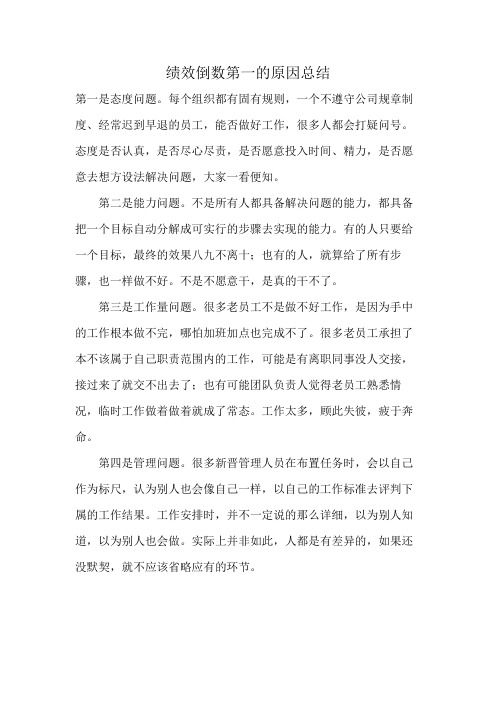 绩效倒数第一的原因总结

第一是态度问题。每个组织都有固有规则，一个不遵守公司规章制度、经常迟到早退的员工，能否做好工作，很多人都会打疑问号。态度是否认真，是否尽心尽责，是否愿意投入时间、精力，是否愿意去想方设法解决问题，大家一看便知。

第二是能力问题。不是所有人都具备解决问题的能力，都具备把一个目标自动分解成可实行的步骤去实现的能力。有的人只要给一个目标，最终的效果八九不离十；也有的人，就算给了所有步骤，也一样做不好。不是不愿意干，是真的干不了。

第三是工作量问题。很多老员工不是做不好工作，是因为手中的工作根本做不完，哪怕加班加点也完成不了。很多老员工承担了本不该属于自己职责范围内的工作，可能是有离职同事没人交接，接过来了就交不出去了；也有可能团队负责人觉得老员工熟悉情况，临时工作做着做着就成了常态。工作太多，顾此失彼，疲于奔命。

第四是管理问题。很多新晋管理人员在布置任务时，会以自己作为标尺，认为别人也会像自己一样，以自己的工作标准去评判下属的工作结果。工作安排时，并不一定说的那么详细，以为别人知道，以为别人也会做。实际上并非如此，人都是有差异的，如果还没默契，就不应该省略应有的环节。